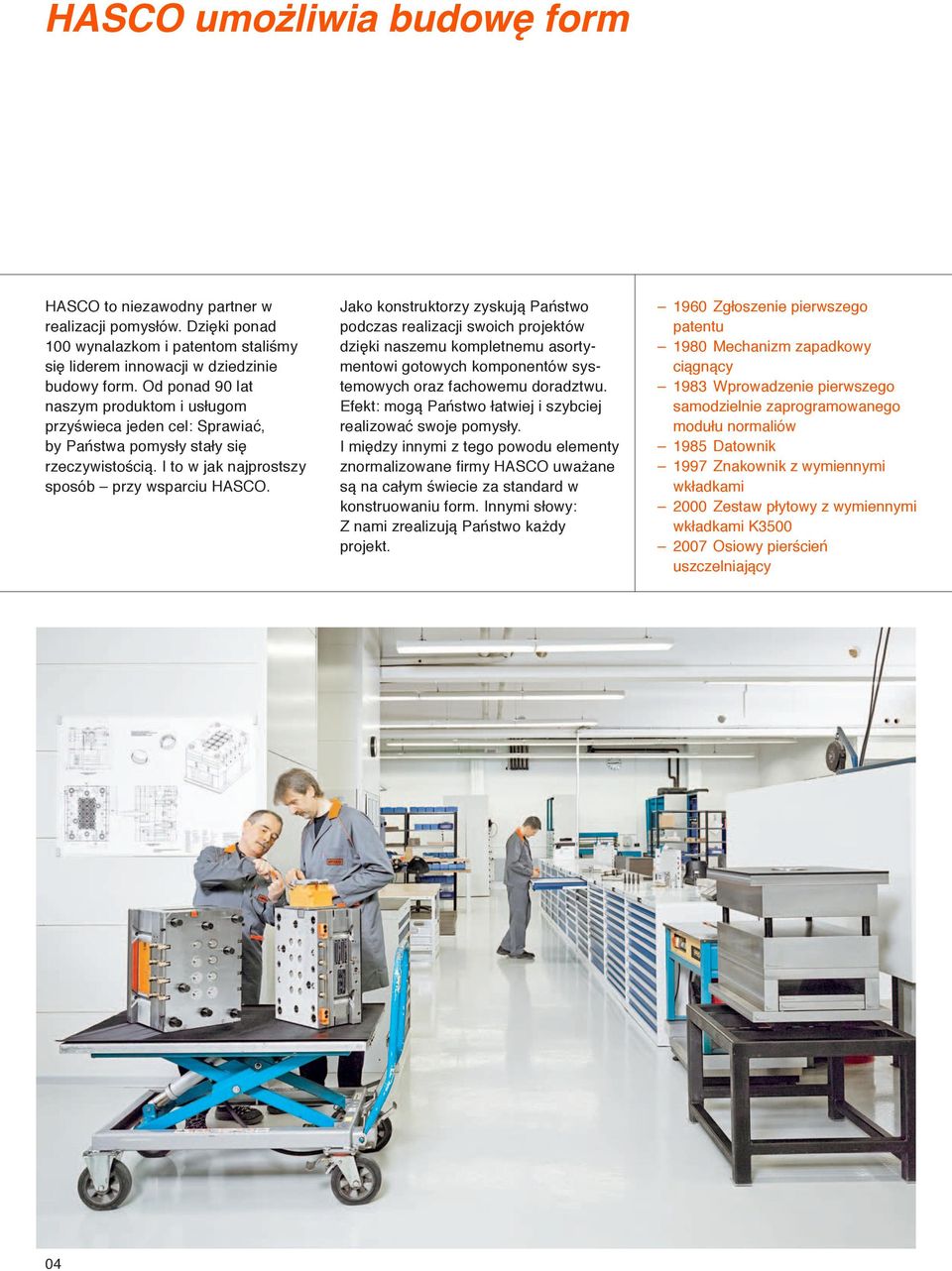 HASCO umożliwia budowę form

HASCO to niezawodny partner w realizacji pomysłów. Dzięki ponad 100 wynalazkom i patentom staliśmy się liderem innowacji w dziedzinie budowy form. Od ponad 90 lat naszym produktom i usługom przyświeca jeden cel: Sprawiać, by Państwa pomysły stały się rzeczywistością. I to w jak najprostszy sposób – przy wsparciu HASCO.

Jako konstruktorzy zyskują Państwo podczas realizacji swoich projektów dzięki naszemu kompletnemu asortymentowi gotowych komponentów systemowych oraz fachowemu doradztwu. Efekt: mogą Państwo łatwiej i szybciej realizować swoje pomysły.
I między innymi z tego powodu elementy znormalizowane firmy HASCO uważane są na całym świecie za standard w konstruowaniu form. Innymi słowy: Z nami zrealizują Państwo każdy projekt.

– 1960 Zgłoszenie pierwszego patentu
– 1980 Mechanizm zapadkowy ciągnący
– 1983 Wprowadzenie pierwszego samodzielnie zaprogramowanego modułu normaliów
– 1985 Datownik
– 1997 Znakownik z wymiennymi wkładkami
– 2000 Zestaw płytowy z wymiennymi wkładkami K3500
– 2007 Osiowy pierścień uszczelniający

04